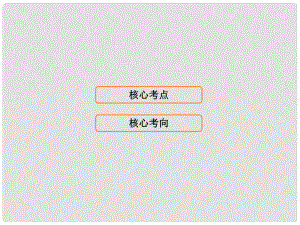 核心考点

核心考向